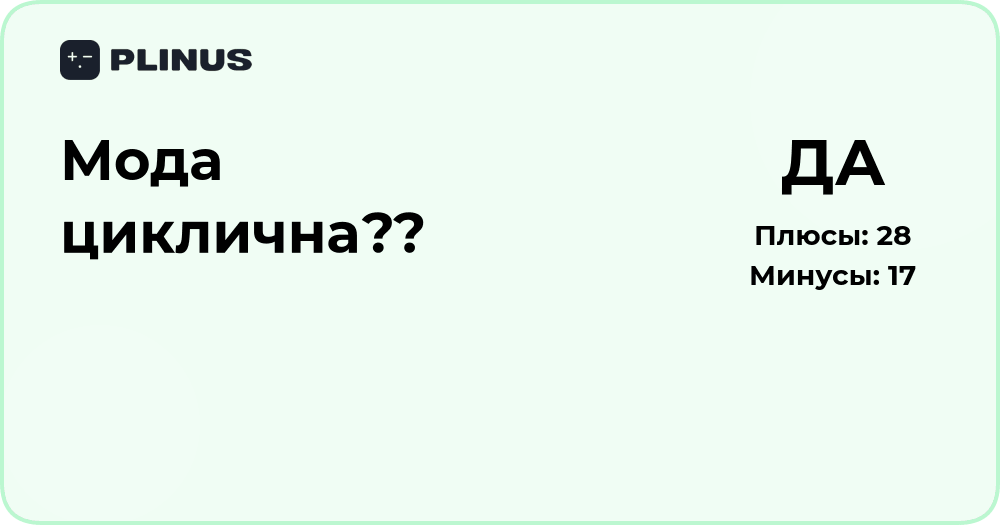 PLINUS

Мода циклична??

ДА

Плюсы: 28
Минусы: 17